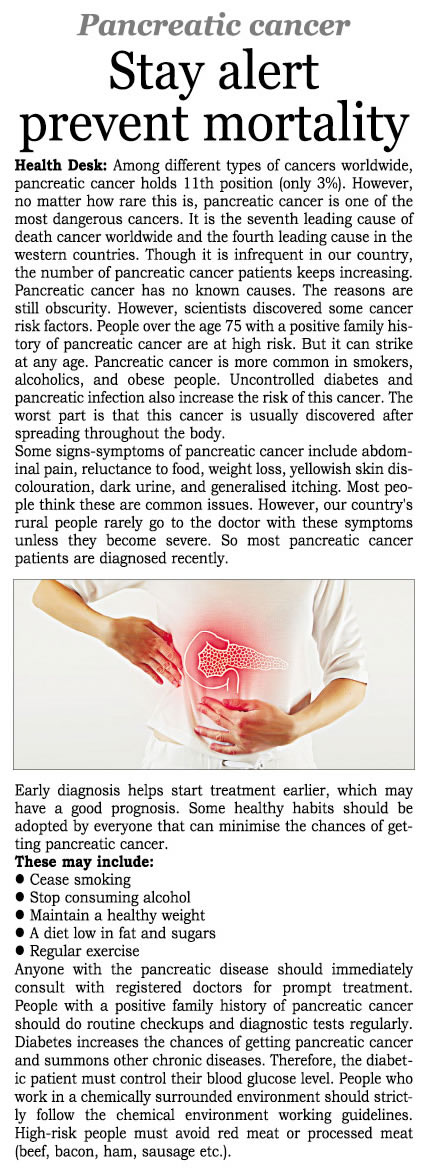 Pancreatic cancer

Stay alert prevent mortality

Health Desk: Among different types of cancers worldwide, pancreatic cancer holds 11th position (only 3%). However, no matter how rare this is, pancreatic cancer is one of the most dangerous cancers. It is the seventh leading cause of death cancer worldwide and the fourth leading cause in the western countries. Though it is infrequent in our country, the number of pancreatic cancer patients keeps increasing. Pancreatic cancer has no known causes. The reasons are still obscurity. However, scientists discovered some cancer risk factors. People over the age 75 with a positive family history of pancreatic cancer are at high risk. But it can strike at any age. Pancreatic cancer is more common in smokers, alcoholics, and obese people. Uncontrolled diabetes and pancreatic infection also increase the risk of this cancer. The worst part is that this cancer is usually discovered after spreading throughout the body.

Some signs-symptoms of pancreatic cancer include abdominal pain, reluctance to food, weight loss, yellowish skin discolouration, dark urine, and generalised itching. Most people think these are common issues. However, our country's rural people rarely go to the doctor with these symptoms unless they become severe. So most pancreatic cancer patients are diagnosed recently.

Early diagnosis helps start treatment earlier, which may have a good prognosis. Some healthy habits should be adopted by everyone that can minimise the chances of getting pancreatic cancer.

These may include:
• Cease smoking
• Stop consuming alcohol
• Maintain a healthy weight
• A diet low in fat and sugars
• Regular exercise

Anyone with the pancreatic disease should immediately consult with registered doctors for prompt treatment. People with a positive family history of pancreatic cancer should do routine checkups and diagnostic tests regularly. Diabetes increases the chances of getting pancreatic cancer and summons other chronic diseases. Therefore, the diabetic patient must control their blood glucose level. People who work in a chemically surrounded environment should strictly follow the chemical environment working guidelines. High-risk people must avoid red meat or processed meat (beef, bacon, ham, sausage etc.).